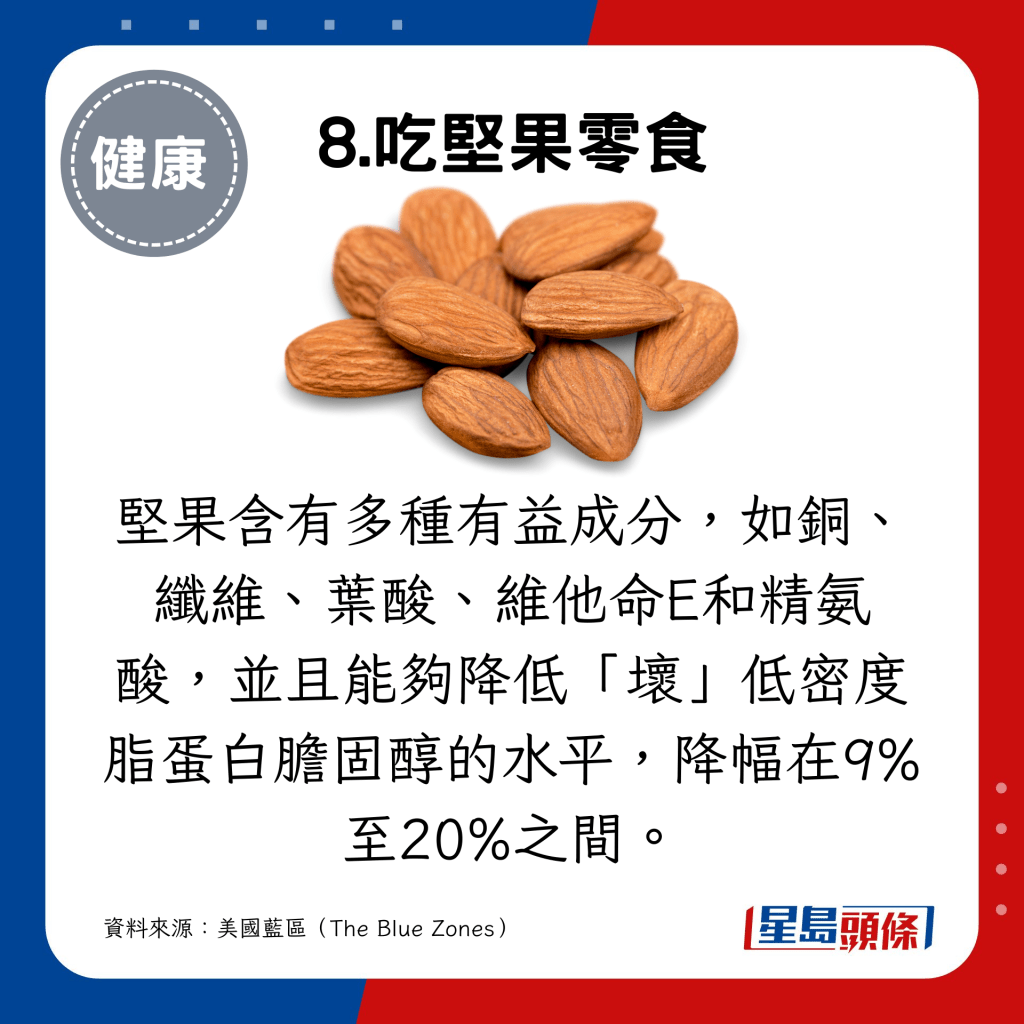 健康

8.吃堅果零食

堅果含有多種有益成分，如銅、纖維、葉酸、維他命E和精氨酸，並且能夠降低「壞」低密度脂蛋白膽固醇的水平，降幅在9%至20%之間。

資料來源：美國藍區（The Blue Zones）

星島頭條